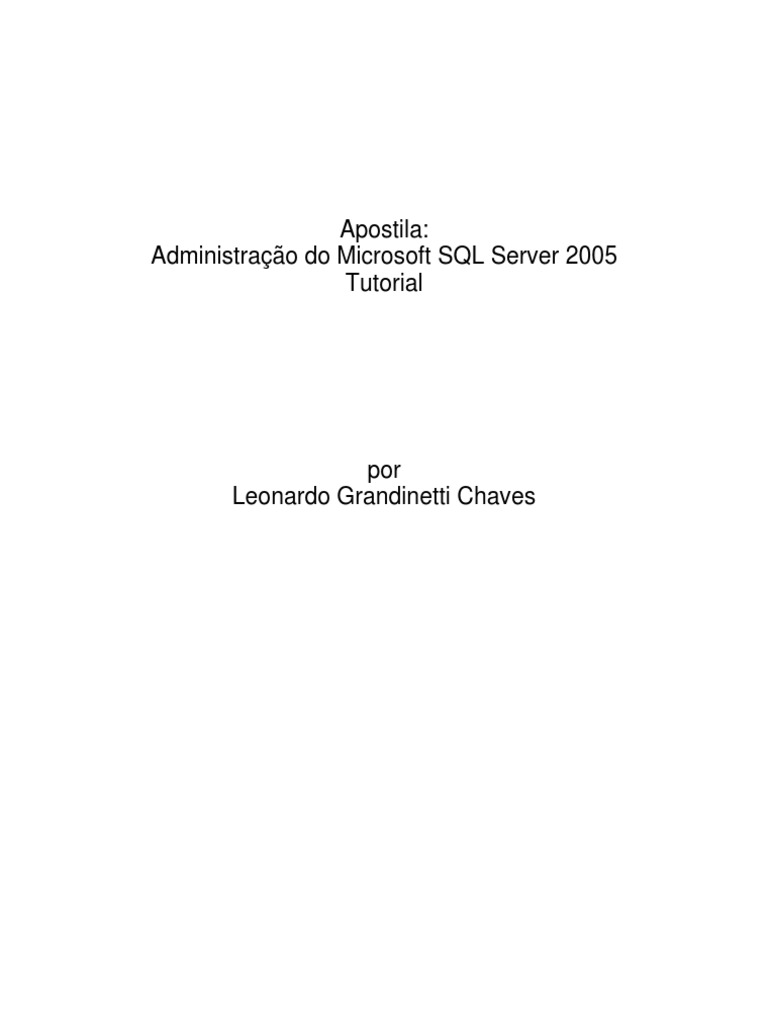 Apostila:
Administração do Microsoft SQL Server 2005
Tutorial

por
Leonardo Grandinetti Chaves